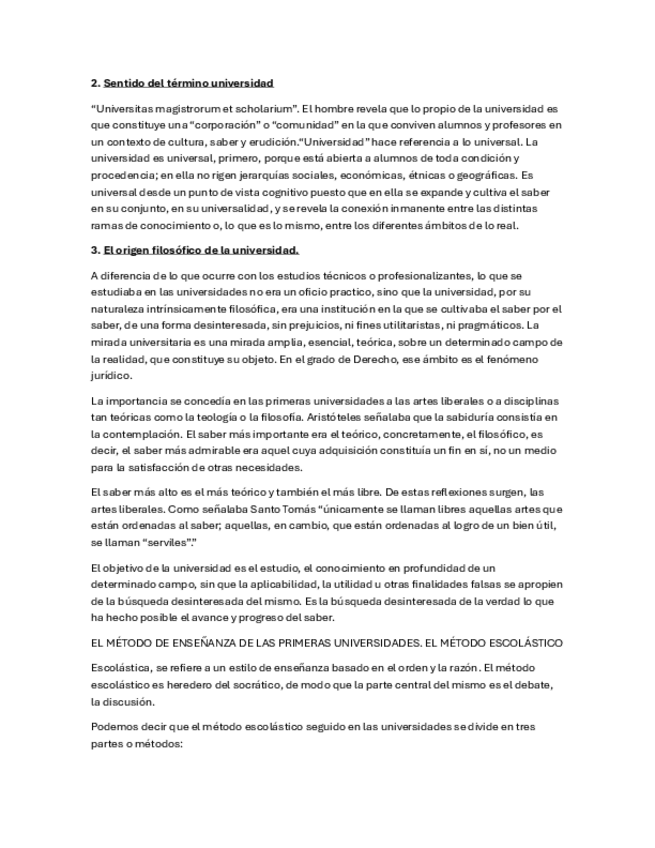 2. Sentido del término universidad

"Universitas magistrorum et scholarium". El hombre revela que lo propio de la universidad es que constituye una "corporación" o "comunidad" en la que conviven alumnos y profesores en un contexto de cultura, saber y erudición."Universidad" hace referencia a lo universal. La universidad es universal, primero, porque está abierta a alumnos de toda condición y procedencia; en ella no rigen jerarquías sociales, económicas, étnicas o geográficas. Es universal desde un punto de vista cognitivo puesto que en ella se expande y cultiva el saber en su conjunto, en su universalidad, y se revela la conexión inmanente entre las distintas ramas de conocimiento o, lo que es lo mismo, entre los diferentes ámbitos de lo real.

3. El origen filosófico de la universidad.

A diferencia de lo que ocurre con los estudios técnicos o profesionalizantes, lo que se estudiaba en las universidades no era un oficio practico, sino que la universidad, por su naturaleza intrínsicamente filosófica, era una institución en la que se cultivaba el saber por el saber, de una forma desinteresada, sin prejuicios, ni fines utilitaristas, ni pragmáticos. La mirada universitaria es una mirada amplia, esencial, teórica, sobre un determinado campo de la realidad, que constituye su objeto. En el grado de Derecho, ese ámbito es el fenómeno jurídico.

La importancia se concedía en las primeras universidades a las artes liberales o a disciplinas tan teóricas como la teología o la filosofía. Aristóteles señalaba que la sabiduría consistía en la contemplación. El saber más importante era el teórico, concretamente, el filosófico, es decir, el saber más admirable era aquel cuya adquisición constituía un fin en sí, no un medio para la satisfacción de otras necesidades.

El saber más alto es el más teórico y también el más libre. De estas reflexiones surgen, las artes liberales. Como señalaba Santo Tomás "únicamente se llaman libres aquellas artes que están ordenadas al saber; aquellas, en cambio, que están ordenadas al logro de un bien útil, se llaman "serviles"."

El objetivo de la universidad es el estudio, el conocimiento en profundidad de un determinado campo, sin que la aplicabilidad, la utilidad u otras finalidades falsas se apropien de la búsqueda desinteresada del mismo. Es la búsqueda desinteresada de la verdad lo que ha hecho posible el avance y progreso del saber.

EL MÉTODO DE ENSEÑANZA DE LAS PRIMERAS UNIVERSIDADES. EL MÉTODO ESCOLÁSTICO

Escolástica, se refiere a un estilo de enseñanza basado en el orden y la razón. El método escolástico es heredero del socrático, de modo que la parte central del mismo es el debate, la discusión.

Podemos decir que el método escolástico seguido en las universidades se divide en tres partes o métodos: